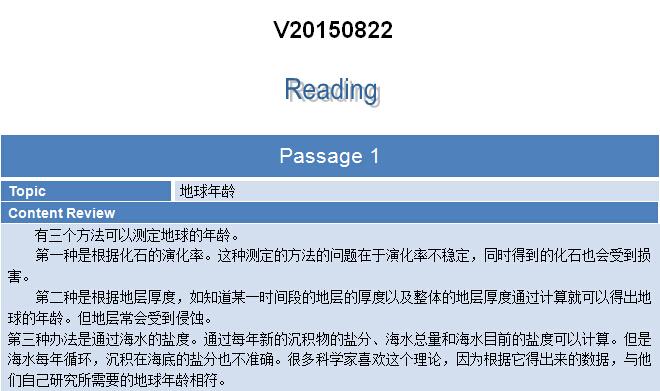 V20150822

Reading

Passage 1

| Topic | 地球年龄 |
|---|---|

Content Review

有三个方法可以测定地球的年龄。

第一种是根据化石的演化率。这种测定的方法的问题在于演化率不稳定，同时得到的化石也会受到损害。

第二种是根据地层厚度，如知道某一时间段的地层的厚度以及整体的地层厚度通过计算就可以得出地球的年龄。但地层常会受到侵蚀。

第三种办法是通过海水的盐度。通过每年新的沉积物的盐分、海水总量和海水目前的盐度可以计算。但是海水每年循环，沉积在海底的盐分也不准确。很多科学家喜欢这个理论，因为根据它得出来的数据，与他们自己研究所需要的地球年龄相符。